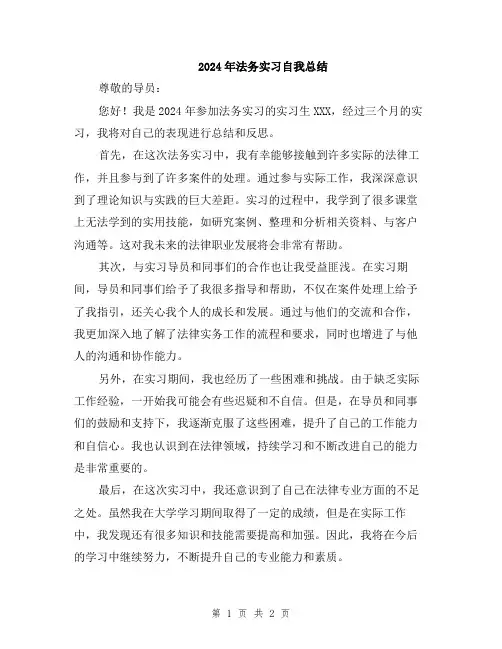 2024年法务实习自我总结

尊敬的导员：

您好！我是2024年参加法务实习的实习生XXX，经过三个月的实习，我将对自己的表现进行总结和反思。

首先，在这次法务实习中，我有幸能够接触到许多实际的法律工作，并且参与到了许多案件的处理。通过参与实际工作，我深深意识到了理论知识与实践的巨大差距。实习的过程中，我学到了很多课堂上无法学到的实用技能，如研究案例、整理和分析相关资料、与客户沟通等。这对我未来的法律职业发展将会非常有帮助。

其次，与实习导员和同事们的合作也让我受益匪浅。在实习期间，导员和同事们给予了我很多指导和帮助，不仅在案件处理上给予了我指引，还关心我个人的成长和发展。通过与他们的交流和合作，我更加深入地了解了法律实务工作的流程和要求，同时也增进了与他人的沟通和协作能力。

另外，在实习期间，我也经历了一些困难和挑战。由于缺乏实际工作经验，一开始我可能会有些迟疑和不自信。但是，在导员和同事们的鼓励和支持下，我逐渐克服了这些困难，提升了自己的工作能力和自信心。我也认识到在法律领域，持续学习和不断改进自己的能力是非常重要的。

最后，在这次实习中，我还意识到了自己在法律专业方面的不足之处。虽然我在大学学习期间取得了一定的成绩，但是在实际工作中，我发现还有很多知识和技能需要提高和加强。因此，我将在今后的学习中继续努力，不断提升自己的专业能力和素质。

第 1 页 共 2 页